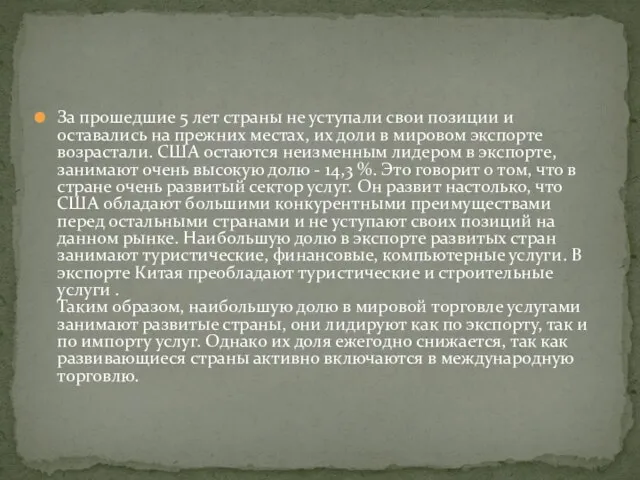 За прошедшие 5 лет страны не уступали свои позиции и оставались на прежних местах, их доли в мировом экспорте возрастали. США остаются неизменным лидером в экспорте, занимают очень высокую долю - 14,3 %. Это говорит о том, что в стране очень развитый сектор услуг. Он развит настолько, что США обладают большими конкурентными преимуществами перед остальными странами и не уступают своих позиций на данном рынке. Наибольшую долю в экспорте развитых стран занимают туристические, финансовые, компьютерные услуги. В экспорте Китая преобладают туристические и строительные услуги .
Таким образом, наибольшую долю в мировой торговле услугами занимают развитые страны, они лидируют как по экспорту, так и по импорту услуг. Однако их доля ежегодно снижается, так как развивающиеся страны активно включаются в международную торговлю.